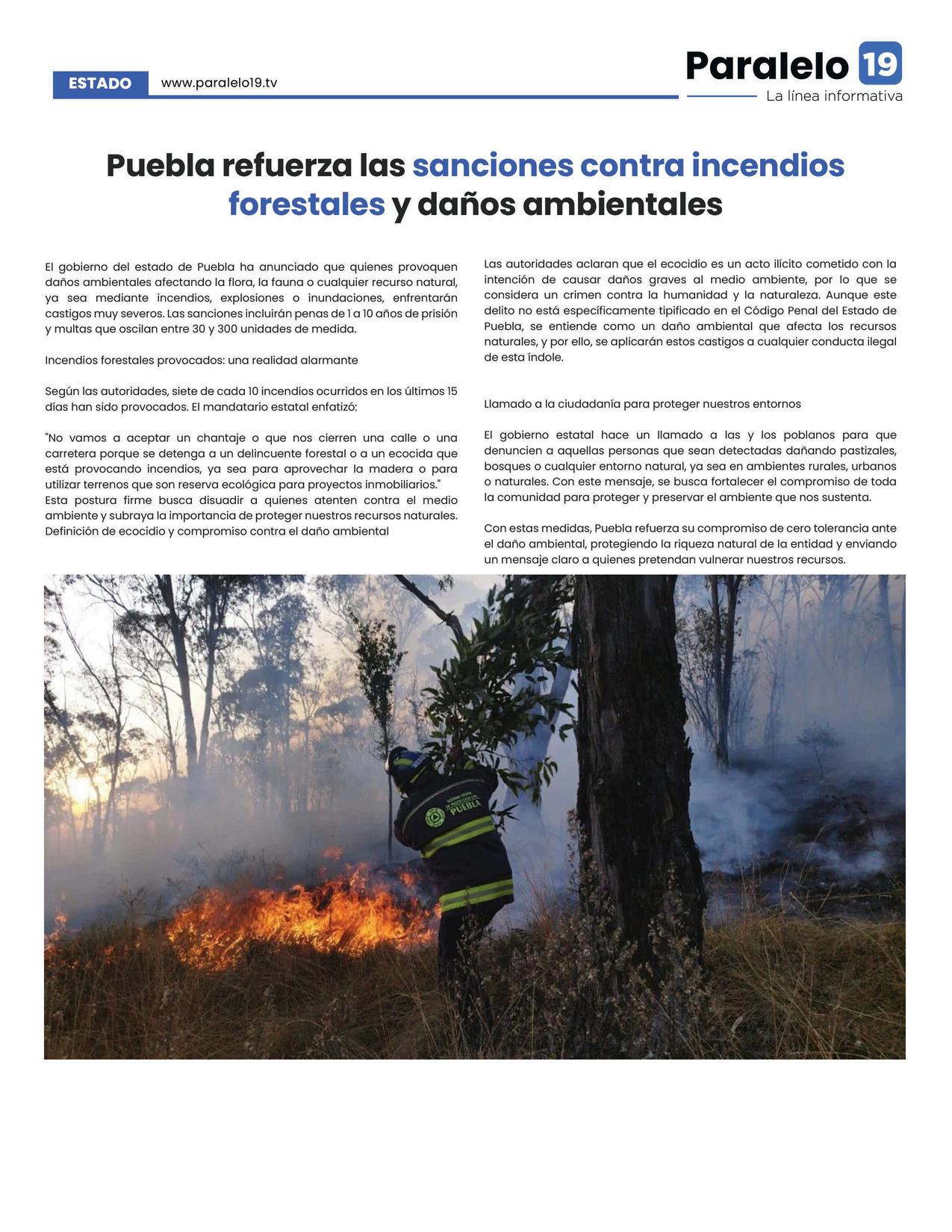 ESTADO www.paralelo19.tv

Paralelo 19
La línea informativa

Puebla refuerza las sanciones contra incendios forestales y daños ambientales

El gobierno del estado de Puebla ha anunciado que quienes provoquen daños ambientales afectando la flora, la fauna o cualquier recurso natural, ya sea mediante incendios, explosiones o inundaciones, enfrentarán castigos muy severos. Las sanciones incluirán penas de 1 a 10 años de prisión y multas que oscilan entre 30 y 300 unidades de medida.

Incendios forestales provocados: una realidad alarmante

Según las autoridades, siete de cada 10 incendios ocurridos en los últimos 15 días han sido provocados. El mandatario estatal enfatizó:

"No vamos a aceptar un chantaje o que nos cierren una calle o una carretera porque se detenga a un delincuente forestal o a un ecocida que está provocando incendios, ya sea para aprovechar la madera o para utilizar terrenos que son reserva ecológica para proyectos inmobiliarios."
Esta postura firme busca disuadir a quienes atenten contra el medio ambiente y subraya la importancia de proteger nuestros recursos naturales.
Definición de ecocidio y compromiso contra el daño ambiental

Las autoridades aclaran que el ecocidio es un acto ilícito cometido con la intención de causar daños graves al medio ambiente, por lo que se considera un crimen contra la humanidad y la naturaleza. Aunque este delito no está específicamente tipificado en el Código Penal del Estado de Puebla, se entiende como un daño ambiental que afecta los recursos naturales, y por ello, se aplicarán estos castigos a cualquier conducta ilegal de esta índole.

Llamado a la ciudadanía para proteger nuestros entornos

El gobierno estatal hace un llamado a las y los poblanos para que denuncien a aquellas personas que sean detectadas dañando pastizales, bosques o cualquier entorno natural, ya sea en ambientes rurales, urbanos o naturales. Con este mensaje, se busca fortalecer el compromiso de toda la comunidad para proteger y preservar el ambiente que nos sustenta.

Con estas medidas, Puebla refuerza su compromiso de cero tolerancia ante el daño ambiental, protegiendo la riqueza natural de la entidad y enviando un mensaje claro a quienes pretendan vulnerar nuestros recursos.

PUEBLA